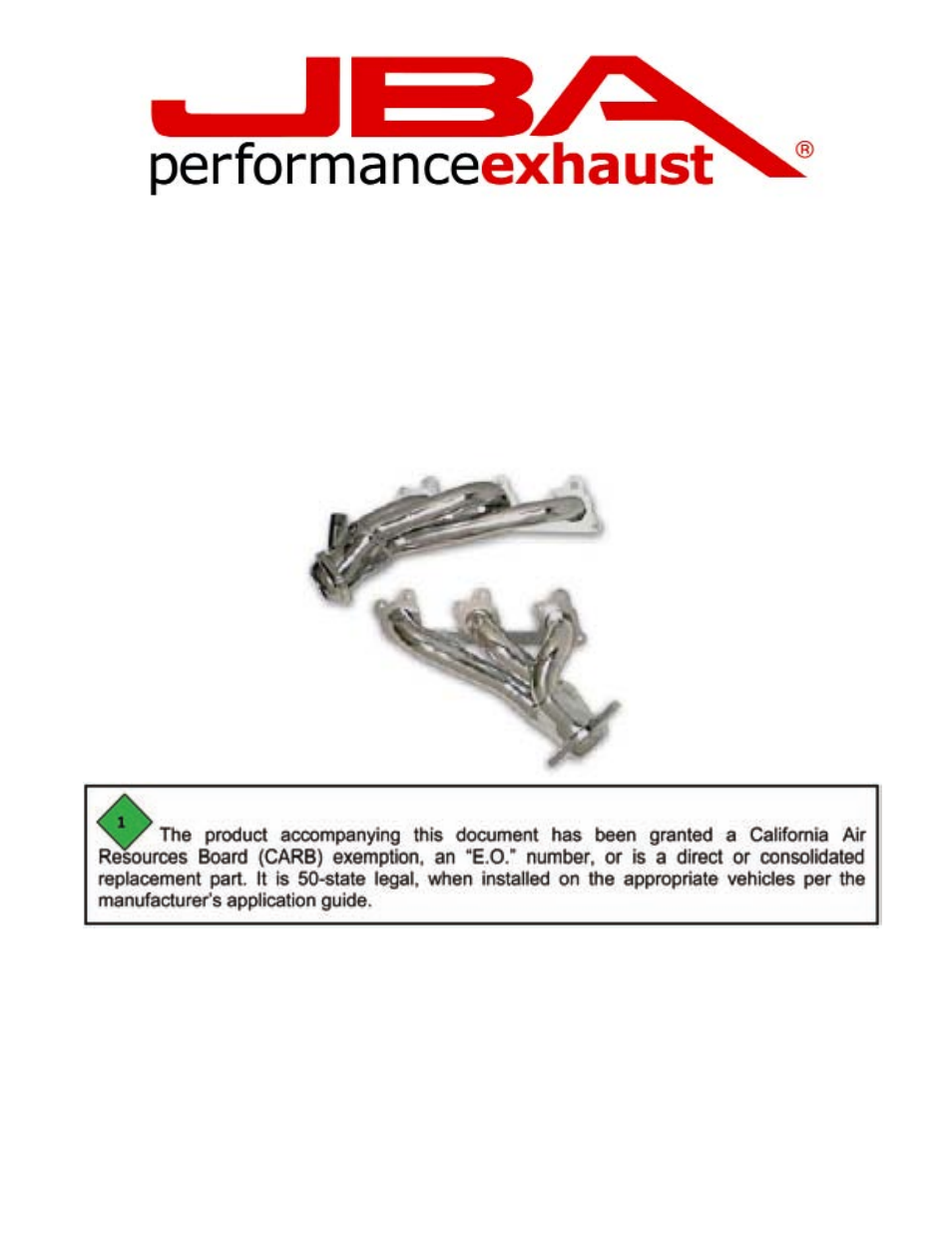 JBA
performanceexhaust®

1 The product accompanying this document has been granted a California Air Resources Board (CARB) exemption, an "E.O." number, or is a direct or consolidated replacement part. It is 50-state legal, when installed on the appropriate vehicles per the manufacturer's application guide.